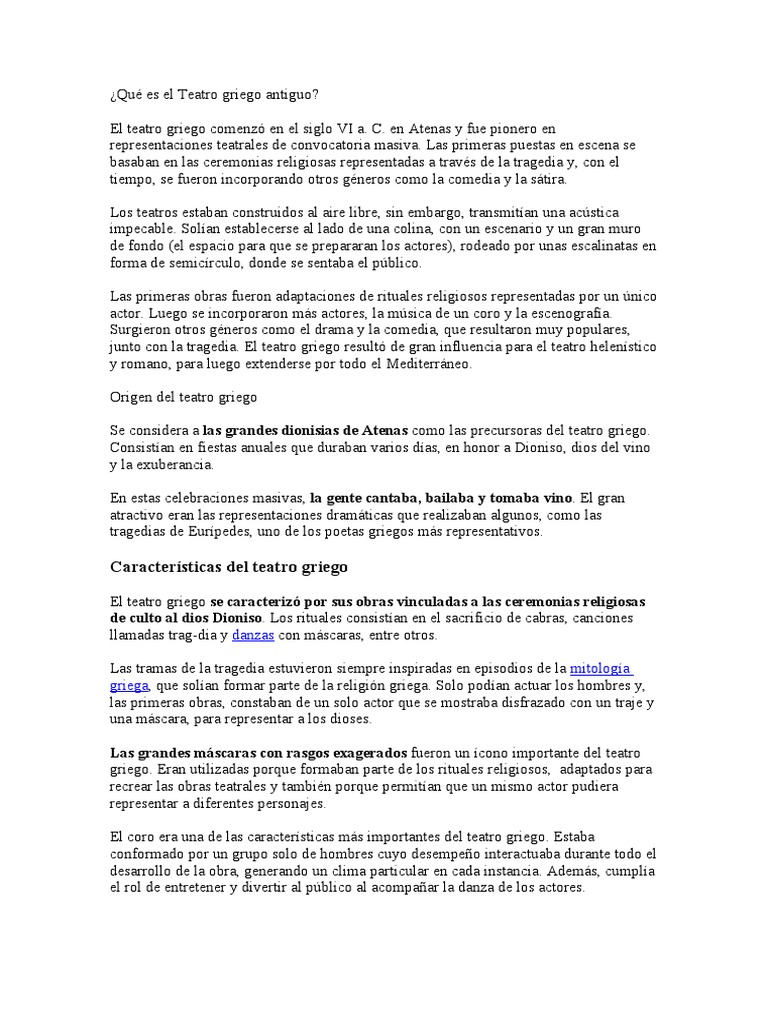 ¿Qué es el Teatro griego antiguo?

El teatro griego comenzó en el siglo VI a. C. en Atenas y fue pionero en representaciones teatrales de convocatoria masiva. Las primeras puestas en escena se basaban en las ceremonias religiosas representadas a través de la tragedia y, con el tiempo, se fueron incorporando otros géneros como la comedia y la sátira.

Los teatros estaban construidos al aire libre, sin embargo, transmitían una acústica impecable. Solían establecerse al lado de una colina, con un escenario y un gran muro de fondo (el espacio para que se prepararan los actores), rodeado por unas escalinatas en forma de semicírculo, donde se sentaba el público.

Las primeras obras fueron adaptaciones de rituales religiosos representadas por un único actor. Luego se incorporaron más actores, la música de un coro y la escenografía. Surgieron otros géneros como el drama y la comedia, que resultaron muy populares, junto con la tragedia. El teatro griego resultó de gran influencia para el teatro helenístico y romano, para luego extenderse por todo el Mediterráneo.

Origen del teatro griego

Se considera a las grandes dionisias de Atenas como las precursoras del teatro griego. Consistían en fiestas anuales que duraban varios días, en honor a Dioniso, dios del vino y la exuberancia.

En estas celebraciones masivas, la gente cantaba, bailaba y tomaba vino. El gran atractivo eran las representaciones dramáticas que realizaban algunos, como las tragedias de Eurípedes, uno de los poetas griegos más representativos.

Características del teatro griego

El teatro griego se caracterizó por sus obras vinculadas a las ceremonias religiosas de culto al dios Dioniso. Los rituales consistían en el sacrificio de cabras, canciones llamadas trag-dia y danzas con máscaras, entre otros.

Las tramas de la tragedia estuvieron siempre inspiradas en episodios de la mitología griega, que solían formar parte de la religión griega. Solo podían actuar los hombres y, las primeras obras, constaban de un solo actor que se mostraba disfrazado con un traje y una máscara, para representar a los dioses.

Las grandes máscaras con rasgos exagerados fueron un ícono importante del teatro griego. Eran utilizadas porque formaban parte de los rituales religiosos, adaptados para recrear las obras teatrales y también porque permitían que un mismo actor pudiera representar a diferentes personajes.

El coro era una de las características más importantes del teatro griego. Estaba conformado por un grupo solo de hombres cuyo desempeño interactuaba durante todo el desarrollo de la obra, generando un clima particular en cada instancia. Además, cumplía el rol de entretener y divertir al público al acompañar la danza de los actores.